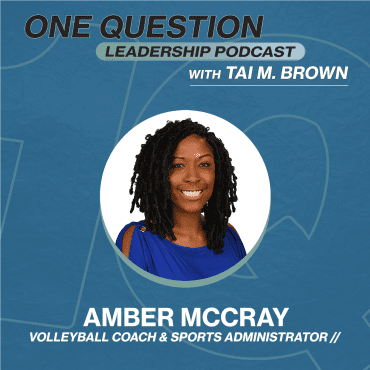 ONE QUESTION
LEADERSHIP PODCAST
WITH TAI M. BROWN

AMBER MCCRAY
VOLLEYBALL COACH & SPORTS ADMINISTRATOR //